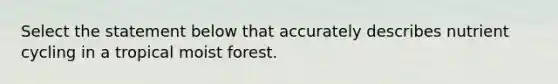 Select the statement below that accurately describes nutrient cycling in a tropical moist forest.